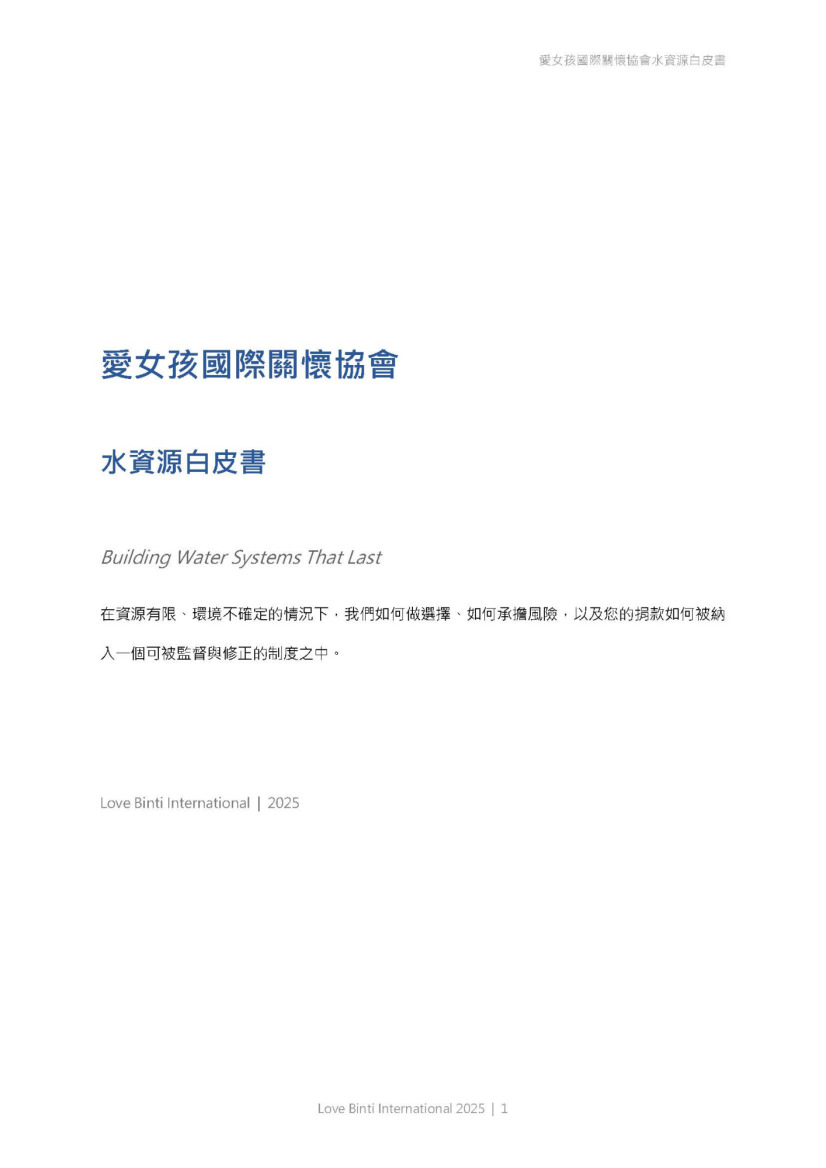 愛女孩國際關懷協會水資源白皮書

愛女孩國際關懷協會

水資源白皮書

Building Water Systems That Last

在資源有限、環境不確定的情況下，我們如何做選擇、如何承擔風險，以及您的捐款如何被納入一個可被監督與修正的制度之中。

Love Binti International | 2025

Love Binti International 2025 | 1